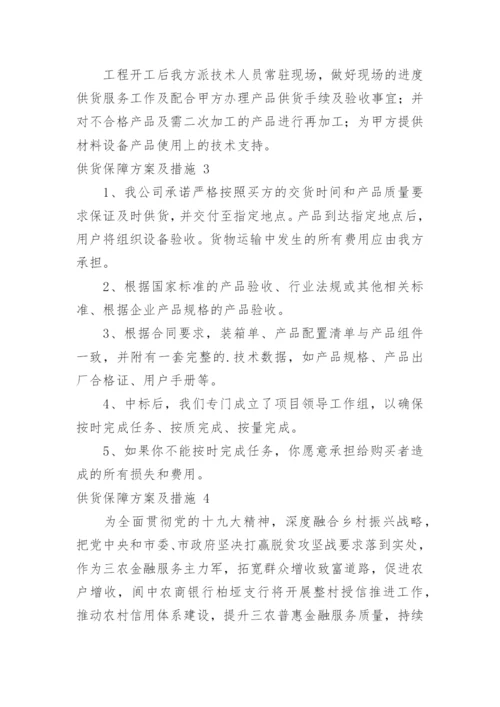 工程开工后我方派技术人员常驻现场，做好现场的进度供货服务工作及配合甲方办理产品供货手续及验收事宜；并对不合格产品及需二次加工的产品进行再加工；为甲方提供材料设备产品使用上的技术支持。

供货保障方案及措施 3

1、我公司承诺严格按照买方的交货时间和产品质量要求保证及时供货，并交付至指定地点。产品到达指定地点后，用户将组织设备验收。货物运输中发生的所有费用应由我方承担。

2、根据国家标准的产品验收、行业法规或其他相关标准、根据企业产品规格的产品验收。

3、根据合同要求，装箱单、产品配置清单与产品组件一致，并附有一套完整的.技术数据，如产品规格、产品出厂合格证、用户手册等。

4、中标后，我们专门成立了项目领导工作组，以确保按时完成任务、按质完成、按量完成。

5、如果你不能按时完成任务，你愿意承担给购买者造成的所有损失和费用。

供货保障方案及措施 4

为全面贯彻党的十九大精神，深度融合乡村振兴战略，把党中央和市委、市政府坚决打赢脱贫攻坚战要求落到实处，作为三农金融服务主力军，拓宽群众增收致富道路，促进农户增收，阆中农商银行柏垭支行将开展整村授信推进工作，推动农村信用体系建设，提升三农普惠金融服务质量，持续